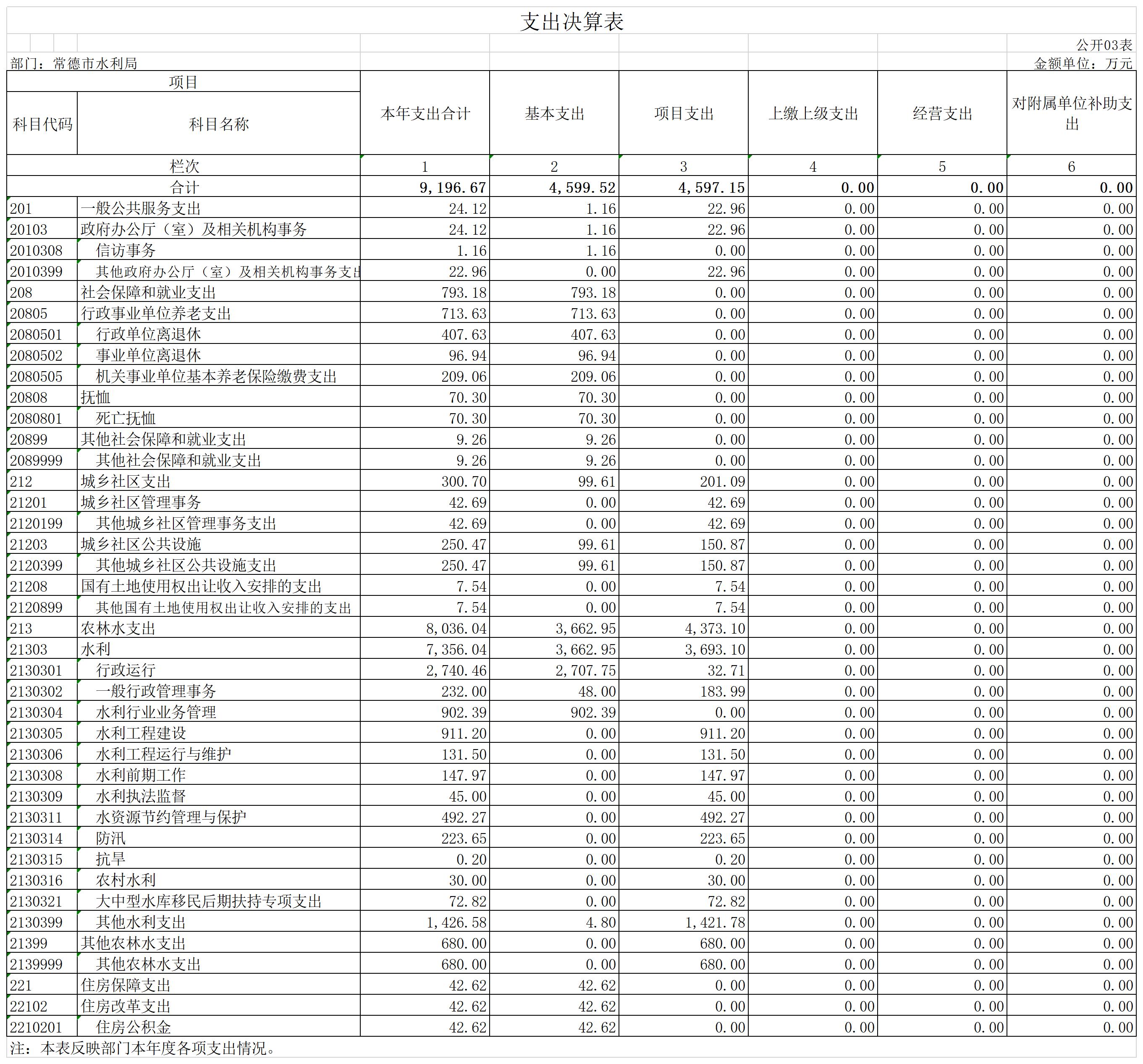 支出决算表

公开03表

部门：常德市水利局

金额单位：万元

| 科目代码 | 科目名称 | 本年支出合计 | 基本支出 | 项目支出 | 上缴上级支出 | 经营支出 | 对附属单位补助支出 |
|---|---|---|---|---|---|---|---|
| 栏次 | | 1 | 2 | 3 | 4 | 5 | 6 |
| 合计 | | 9,196.67 | 4,599.52 | 4,597.15 | 0.00 | 0.00 | 0.00 |
| 201 | 一般公共服务支出 | 24.12 | 1.16 | 22.96 | 0.00 | 0.00 | 0.00 |
| 20103 | 政府办公厅（室）及相关机构事务 | 24.12 | 1.16 | 22.96 | 0.00 | 0.00 | 0.00 |
| 2010308 | 信访事务 | 1.16 | 1.16 | 0.00 | 0.00 | 0.00 | 0.00 |
| 2010399 | 其他政府办公厅（室）及相关机构事务支出 | 22.96 | 0.00 | 22.96 | 0.00 | 0.00 | 0.00 |
| 208 | 社会保障和就业支出 | 793.18 | 793.18 | 0.00 | 0.00 | 0.00 | 0.00 |
| 20805 | 行政事业单位养老支出 | 713.63 | 713.63 | 0.00 | 0.00 | 0.00 | 0.00 |
| 2080501 | 行政单位离退休 | 407.63 | 407.63 | 0.00 | 0.00 | 0.00 | 0.00 |
| 2080502 | 事业单位离退休 | 96.94 | 96.94 | 0.00 | 0.00 | 0.00 | 0.00 |
| 2080505 | 机关事业单位基本养老保险缴费支出 | 209.06 | 209.06 | 0.00 | 0.00 | 0.00 | 0.00 |
| 20808 | 抚恤 | 70.30 | 70.30 | 0.00 | 0.00 | 0.00 | 0.00 |
| 2080801 | 死亡抚恤 | 70.30 | 70.30 | 0.00 | 0.00 | 0.00 | 0.00 |
| 20899 | 其他社会保障和就业支出 | 9.26 | 9.26 | 0.00 | 0.00 | 0.00 | 0.00 |
| 2089999 | 其他社会保障和就业支出 | 9.26 | 9.26 | 0.00 | 0.00 | 0.00 | 0.00 |
| 212 | 城乡社区支出 | 300.70 | 99.61 | 201.09 | 0.00 | 0.00 | 0.00 |
| 21201 | 城乡社区管理事务 | 42.69 | 0.00 | 42.69 | 0.00 | 0.00 | 0.00 |
| 2120199 | 其他城乡社区管理事务支出 | 42.69 | 0.00 | 42.69 | 0.00 | 0.00 | 0.00 |
| 21203 | 城乡社区公共设施 | 250.47 | 99.61 | 150.87 | 0.00 | 0.00 | 0.00 |
| 2120399 | 其他城乡社区公共设施支出 | 250.47 | 99.61 | 150.87 | 0.00 | 0.00 | 0.00 |
| 21208 | 国有土地使用权出让收入安排的支出 | 7.54 | 0.00 | 7.54 | 0.00 | 0.00 | 0.00 |
| 2120899 | 其他国有土地使用权出让收入安排的支出 | 7.54 | 0.00 | 7.54 | 0.00 | 0.00 | 0.00 |
| 213 | 农林水支出 | 8,036.04 | 3,662.95 | 4,373.10 | 0.00 | 0.00 | 0.00 |
| 21303 | 水利 | 7,356.04 | 3,662.95 | 3,693.10 | 0.00 | 0.00 | 0.00 |
| 2130301 | 行政运行 | 2,740.46 | 2,707.75 | 32.71 | 0.00 | 0.00 | 0.00 |
| 2130302 | 一般行政管理事务 | 232.00 | 48.00 | 183.99 | 0.00 | 0.00 | 0.00 |
| 2130304 | 水利行业业务管理 | 902.39 | 902.39 | 0.00 | 0.00 | 0.00 | 0.00 |
| 2130305 | 水利工程建设 | 911.20 | 0.00 | 911.20 | 0.00 | 0.00 | 0.00 |
| 2130306 | 水利工程运行与维护 | 131.50 | 0.00 | 131.50 | 0.00 | 0.00 | 0.00 |
| 2130308 | 水利前期工作 | 147.97 | 0.00 | 147.97 | 0.00 | 0.00 | 0.00 |
| 2130309 | 水利执法监督 | 45.00 | 0.00 | 45.00 | 0.00 | 0.00 | 0.00 |
| 2130311 | 水资源节约管理与保护 | 492.27 | 0.00 | 492.27 | 0.00 | 0.00 | 0.00 |
| 2130314 | 防汛 | 223.65 | 0.00 | 223.65 | 0.00 | 0.00 | 0.00 |
| 2130315 | 抗旱 | 0.20 | 0.00 | 0.20 | 0.00 | 0.00 | 0.00 |
| 2130316 | 农村水利 | 30.00 | 0.00 | 30.00 | 0.00 | 0.00 | 0.00 |
| 2130321 | 大中型水库移民后期扶持专项支出 | 72.82 | 0.00 | 72.82 | 0.00 | 0.00 | 0.00 |
| 2130399 | 其他水利支出 | 1,426.58 | 4.80 | 1,421.78 | 0.00 | 0.00 | 0.00 |
| 21399 | 其他农林水支出 | 680.00 | 0.00 | 680.00 | 0.00 | 0.00 | 0.00 |
| 2139999 | 其他农林水支出 | 680.00 | 0.00 | 680.00 | 0.00 | 0.00 | 0.00 |
| 221 | 住房保障支出 | 42.62 | 42.62 | 0.00 | 0.00 | 0.00 | 0.00 |
| 22102 | 住房改革支出 | 42.62 | 42.62 | 0.00 | 0.00 | 0.00 | 0.00 |
| 2210201 | 住房公积金 | 42.62 | 42.62 | 0.00 | 0.00 | 0.00 | 0.00 |

注：本表反映部门本年度各项支出情况。